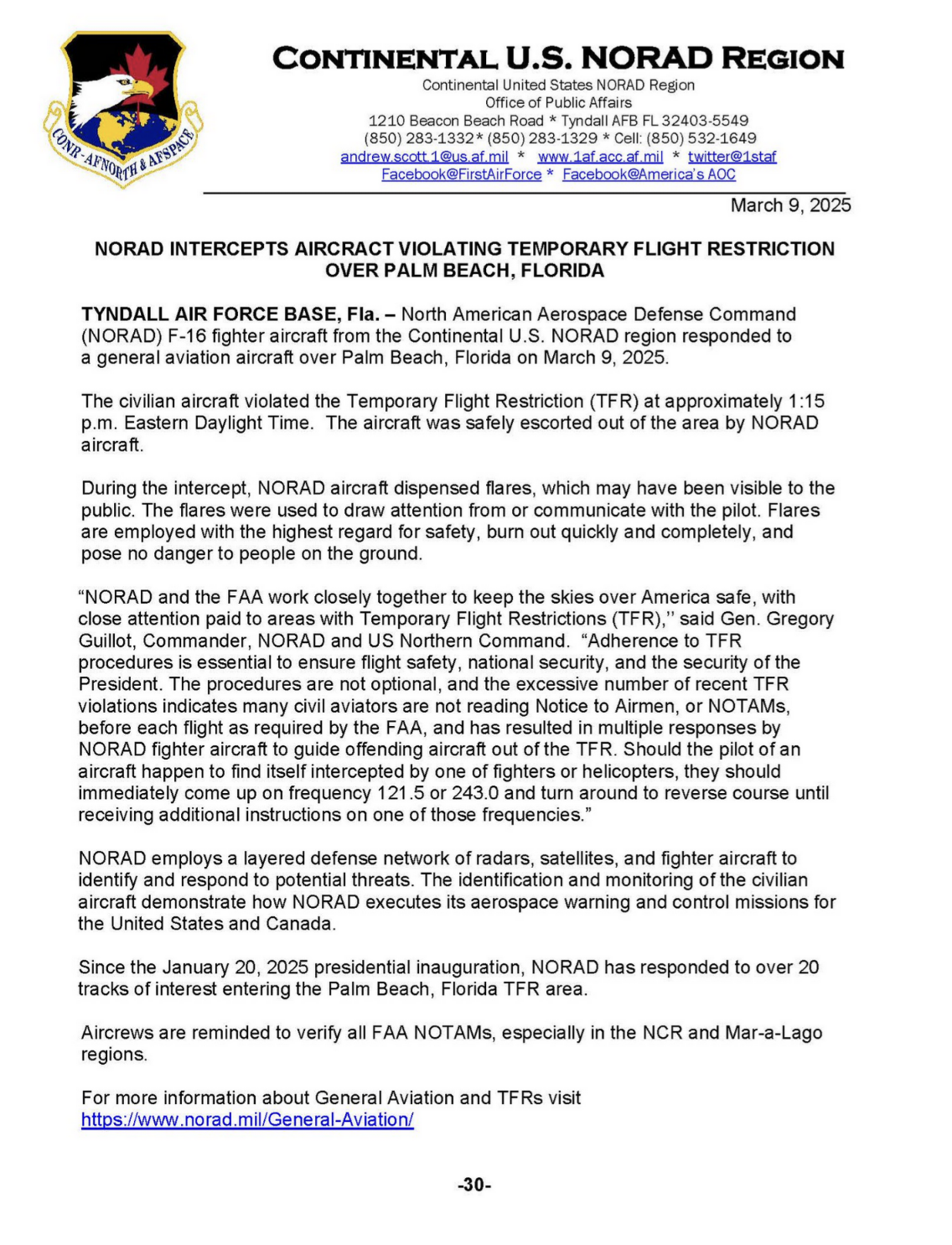 CONR-AFNORTH & AFSPACE

CONTINENTAL U.S. NORAD REGION

Continental United States NORAD Region
Office of Public Affairs
1210 Beacon Beach Road * Tyndall AFB FL 32403-5549
(850) 283-1332* (850) 283-1329 * Cell: (850) 532-1649
andrew.scott.1@us.af.mil * www.1af.acc.af.mil * twitter@1staf
Facebook@FirstAirForce * Facebook@America's AOC

March 9, 2025

NORAD INTERCEPTS AIRCRACT VIOLATING TEMPORARY FLIGHT RESTRICTION OVER PALM BEACH, FLORIDA

TYNDALL AIR FORCE BASE, Fla. – North American Aerospace Defense Command (NORAD) F-16 fighter aircraft from the Continental U.S. NORAD region responded to a general aviation aircraft over Palm Beach, Florida on March 9, 2025.

The civilian aircraft violated the Temporary Flight Restriction (TFR) at approximately 1:15 p.m. Eastern Daylight Time. The aircraft was safely escorted out of the area by NORAD aircraft.

During the intercept, NORAD aircraft dispensed flares, which may have been visible to the public. The flares were used to draw attention from or communicate with the pilot. Flares are employed with the highest regard for safety, burn out quickly and completely, and pose no danger to people on the ground.

"NORAD and the FAA work closely together to keep the skies over America safe, with close attention paid to areas with Temporary Flight Restrictions (TFR)," said Gen. Gregory Guillot, Commander, NORAD and US Northern Command. "Adherence to TFR procedures is essential to ensure flight safety, national security, and the security of the President. The procedures are not optional, and the excessive number of recent TFR violations indicates many civil aviators are not reading Notice to Airmen, or NOTAMs, before each flight as required by the FAA, and has resulted in multiple responses by NORAD fighter aircraft to guide offending aircraft out of the TFR. Should the pilot of an aircraft happen to find itself intercepted by one of fighters or helicopters, they should immediately come up on frequency 121.5 or 243.0 and turn around to reverse course until receiving additional instructions on one of those frequencies."

NORAD employs a layered defense network of radars, satellites, and fighter aircraft to identify and respond to potential threats. The identification and monitoring of the civilian aircraft demonstrate how NORAD executes its aerospace warning and control missions for the United States and Canada.

Since the January 20, 2025 presidential inauguration, NORAD has responded to over 20 tracks of interest entering the Palm Beach, Florida TFR area.

Aircrews are reminded to verify all FAA NOTAMs, especially in the NCR and Mar-a-Lago regions.

For more information about General Aviation and TFRs visit https://www.norad.mil/General-Aviation/

-30-